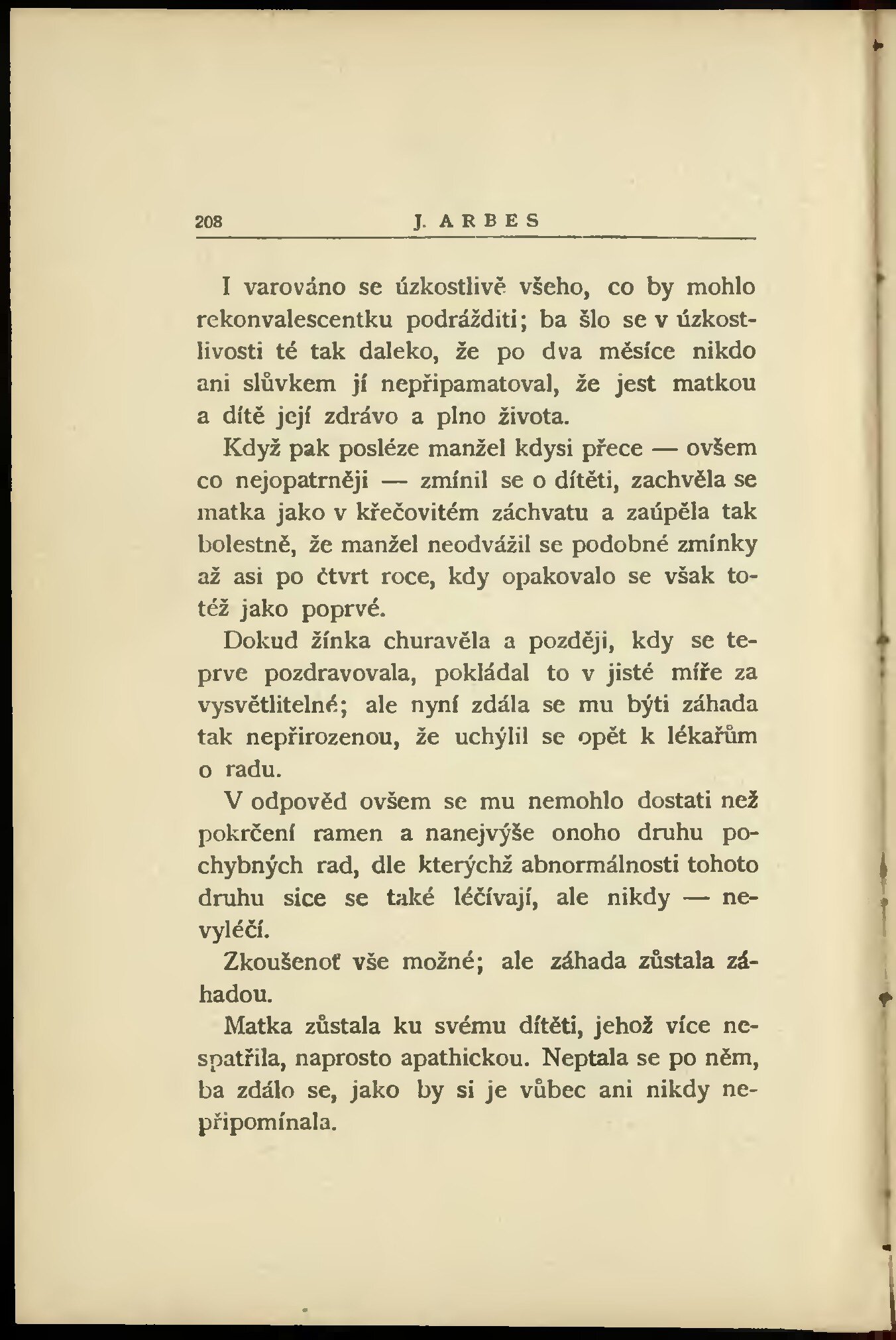 208 J. ARBES

I varováno se úzkostlivě všeho, co by mohlo rekonvalescentku podrážditi; ba šlo se v úzkostlivosti té tak daleko, že po dva měsíce nikdo ani slůvkem jí nepřipamatoval, že jest matkou a dítě její zdrávo a plno života.

Když pak posléze manžel kdysi přece — ovšem co nejopatrněji — zmínil se o dítěti, zachvěla se matka jako v křečovitém záchvatu a zaúpěla tak bolestně, že manžel neodvážil se podobné zmínky až asi po čtvrt roce, kdy opakovalo se však totéž jako poprvé.

Dokud žínka churavěla a později, kdy se teprve pozdravovala, pokládal to v jisté míře za vysvětlitelné; ale nyní zdála se mu býti záhada tak nepřirozenou, že uchýlil se opět k lékařům o radu.

V odpověd ovšem se mu nemohlo dostati než pokrčení ramen a nanejvýše onoho druhu pochybných rad, dle kterýchž abnormálnosti tohoto druhu sice se také léčívají, ale nikdy — nevyléčí.

Zkoušenoť vše možné; ale záhada zůstala záhadou.

Matka zůstala ku svému dítěti, jehož více nespatřila, naprosto apathickou. Neptala se po něm, ba zdálo se, jako by si je vůbec ani nikdy nepřipomínala.